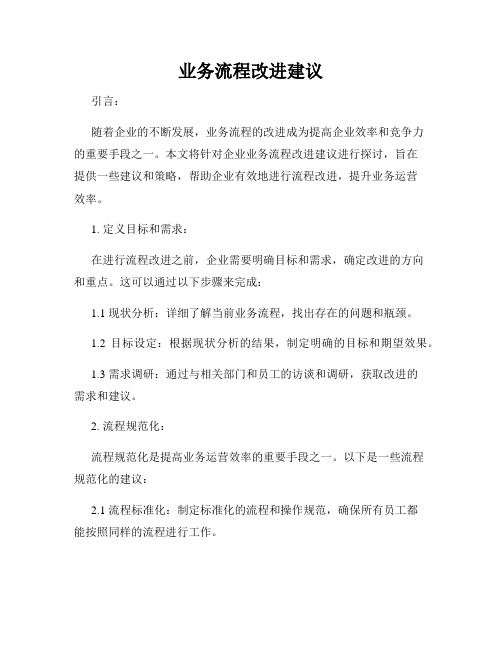 业务流程改进建议

引言：

随着企业的不断发展，业务流程的改进成为提高企业效率和竞争力的重要手段之一。本文将针对企业业务流程改进建议进行探讨，旨在提供一些建议和策略，帮助企业有效地进行流程改进，提升业务运营效率。

1. 定义目标和需求：

在进行流程改进之前，企业需要明确目标和需求，确定改进的方向和重点。这可以通过以下步骤来完成：

1.1 现状分析：详细了解当前业务流程，找出存在的问题和瓶颈。

1.2 目标设定：根据现状分析的结果，制定明确的目标和期望效果。

1.3 需求调研：通过与相关部门和员工的访谈和调研，获取改进的需求和建议。

2. 流程规范化：

流程规范化是提高业务运营效率的重要手段之一。以下是一些流程规范化的建议：

2.1 流程标准化：制定标准化的流程和操作规范，确保所有员工都能按照同样的流程进行工作。